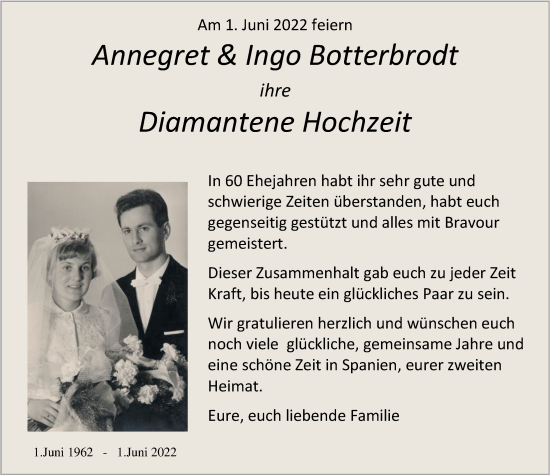 Am 1. Juni 2022 feiern

Annegret & Ingo Botterbrodt

ihre

Diamantene Hochzeit

In 60 Ehejahren habt ihr sehr gute und schwierige Zeiten überstanden, habt euch gegenseitig gestützt und alles mit Bravour gemeistert.

Dieser Zusammenhalt gab euch zu jeder Zeit Kraft, bis heute ein glückliches Paar zu sein.

Wir gratulieren herzlich und wünschen euch noch viele glückliche, gemeinsame Jahre und eine schöne Zeit in Spanien, eurer zweiten Heimat.

Eure, euch liebende Familie

1.Juni 1962 - 1.Juni 2022